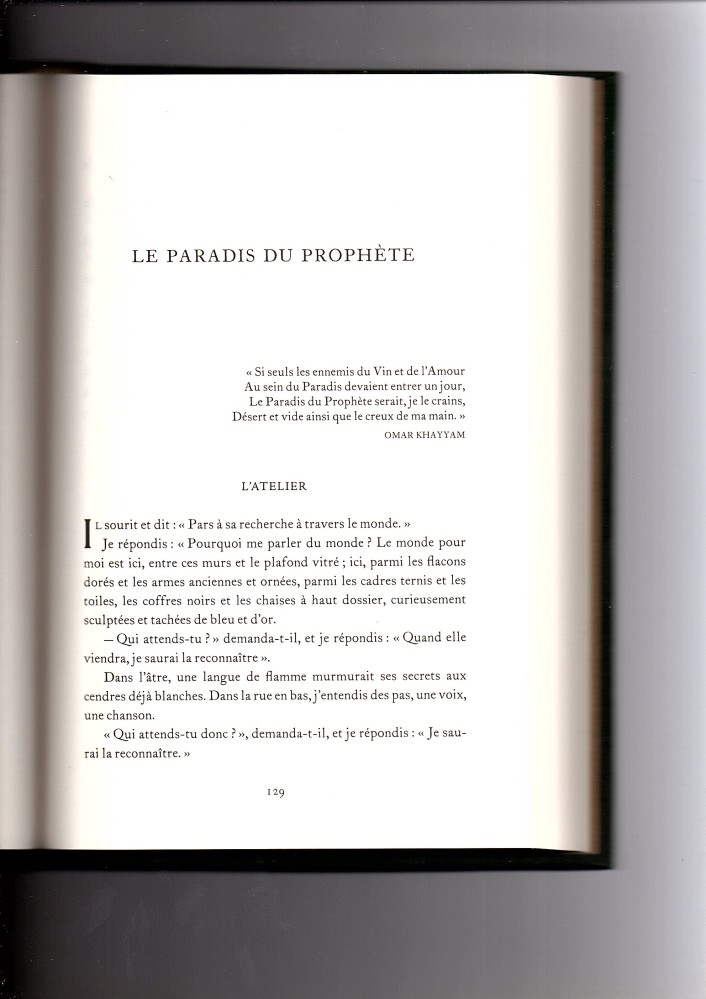 LE PARADIS DU PROPHÈTE

« Si seuls les ennemis du Vin et de l'Amour
Au sein du Paradis devaient entrer un jour,
Le Paradis du Prophète serait, je le crains,
Désert et vide ainsi que le creux de ma main. »
OMAR KHAYYAM

L'ATELIER

IL sourit et dit : « Pars à sa recherche à travers le monde. »

Je répondis : « Pourquoi me parler du monde ? Le monde pour moi est ici, entre ces murs et le plafond vitré ; ici, parmi les flacons dorés et les armes anciennes et ornées, parmi les cadres ternis et les toiles, les coffres noirs et les chaises à haut dossier, curieusement sculptées et tachées de bleu et d'or.

— Qui attends-tu ? » demanda-t-il, et je répondis : « Quand elle viendra, je saurai la reconnaître ».

Dans l'âtre, une langue de flamme murmurait ses secrets aux cendres déjà blanches. Dans la rue en bas, j'entendis des pas, une voix, une chanson.

« Qui attends-tu donc ? », demanda-t-il, et je répondis : « Je saurai la reconnaître. »

129